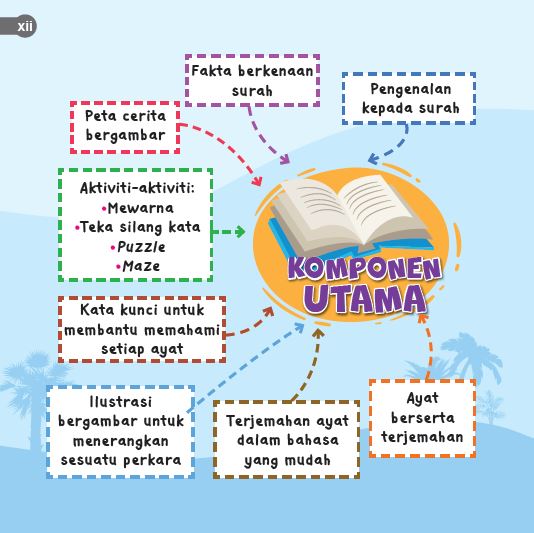 xii

Fakta berkenaan surah

Pengenalan kepada surah

Peta cerita bergambar

Aktiviti-aktiviti:
•Mewarna
•Teka silang kata
•Puzzle
•Maze

KOMPONEN UTAMA

Kata kunci untuk membantu memahami setiap ayat

Ilustrasi bergambar untuk menerangkan sesuatu perkara

Terjemahan ayat dalam bahasa yang mudah

Ayat berserta terjemahan